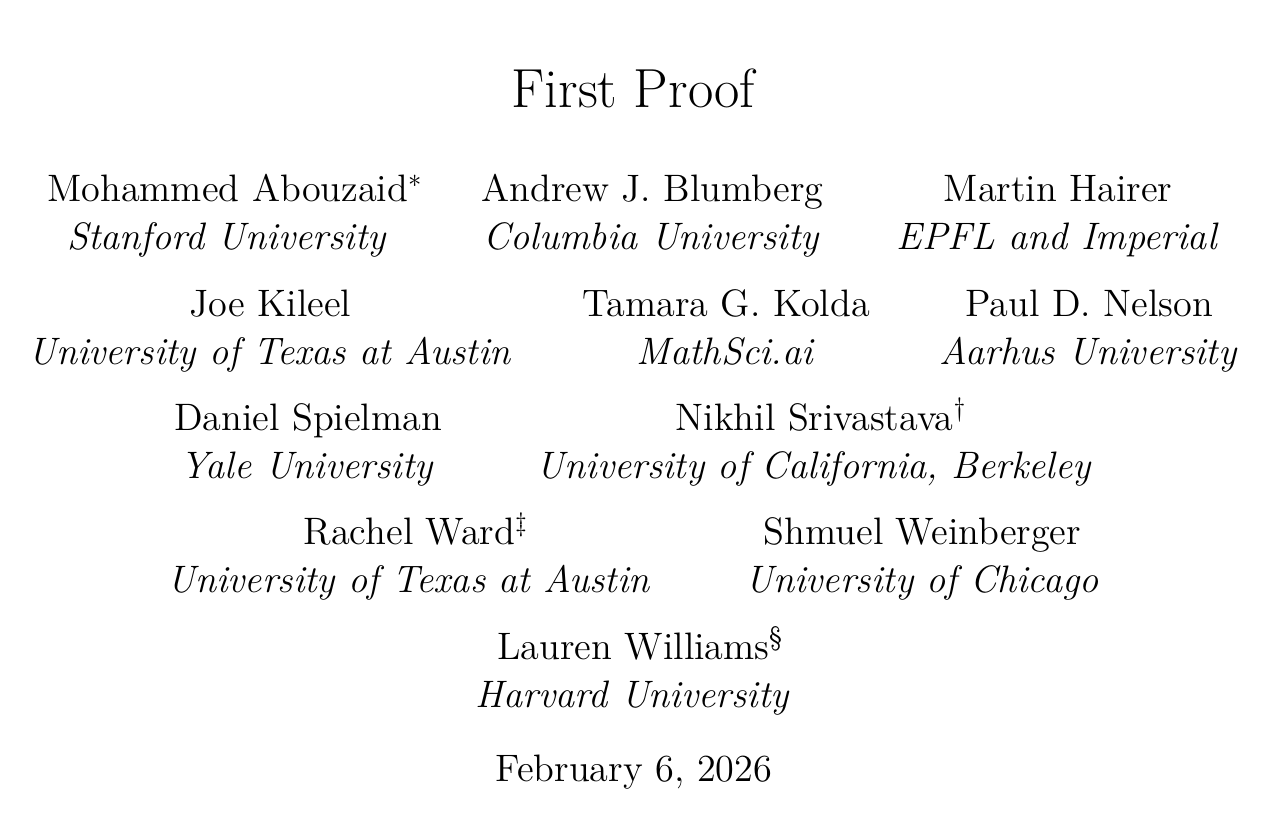 First Proof

Mohammed Abouzaid$^{*}$
Stanford University

Andrew J. Blumberg
Columbia University

Martin Hairer
EPFL and Imperial

Joe Kileel
University of Texas at Austin

Tamara G. Kolda
MathSci.ai

Paul D. Nelson
Aarhus University

Daniel Spielman
Yale University

Nikhil Srivastava$^{\dagger}$
University of California, Berkeley

Rachel Ward$^{\ddagger}$
University of Texas at Austin

Shmuel Weinberger
University of Chicago

Lauren Williams$^{\S}$
Harvard University

February 6, 2026